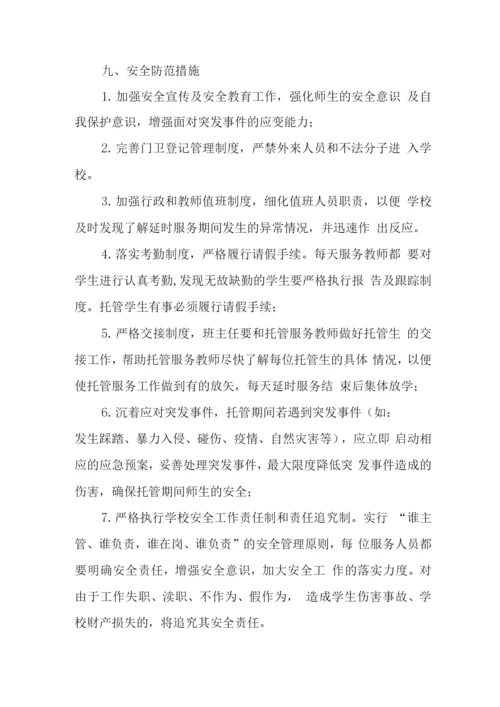 九、安全防范措施

1. 加强安全宣传及安全教育工作，强化师生的安全意识 及自我保护意识，增强面对突发事件的应变能力；

2. 完善门卫登记管理制度，严禁外来人员和不法分子进 入学校。

3. 加强行政和教师值班制度，细化值班人员职责，以便 学校及时发现了解延时服务期间发生的异常情况，并迅速作 出反应。

4. 落实考勤制度，严格履行请假手续。每天服务教师都 要对学生进行认真考勤，发现无故缺勤的学生要严格执行报 告及跟踪制度。托管学生有事必须履行请假手续；

5. 严格交接制度，班主任要和托管服务教师做好托管生 的交接工作，帮助托管服务教师尽快了解每位托管生的具体 情况，以便使托管服务工作做到有的放矢，每天延时服务结 束后集体放学；

6. 沉着应对突发事件，托管期间若遇到突发事件（如：发生踩踏、暴力入侵、碰伤、疫情、自然灾害等），应立即 启动相应的应急预案，妥善处理突发事件，最大限度降低突 发事件造成的伤害，确保托管期间师生的安全；

7. 严格执行学校安全工作责任制和责任追究制。实行 “谁主管、谁负责，谁在岗、谁负责”的安全管理原则，每 位服务人员都要明确安全责任，增强安全意识，加大安全工 作的落实力度。对由于工作失职、渎职、不作为、假作为， 造成学生伤害事故、学校财产损失的，将追究其安全责任。